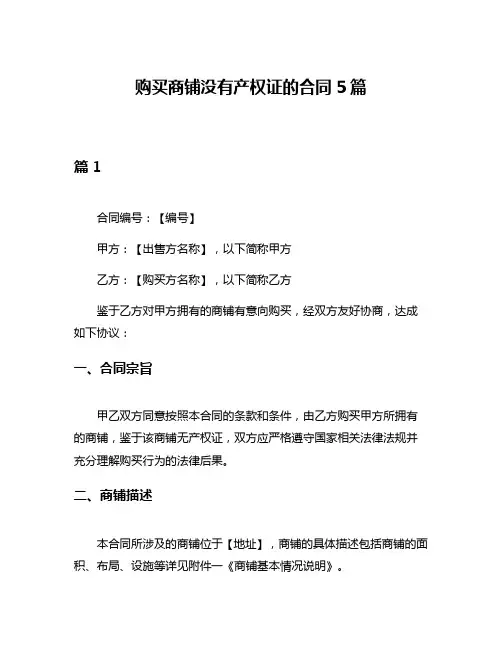 购买商铺没有产权证的合同 5 篇

篇 1

合同编号：【编号】

甲方：【出售方名称】，以下简称甲方

乙方：【购买方名称】，以下简称乙方

鉴于乙方对甲方拥有的商铺有意向购买，经双方友好协商，达成如下协议：

一、合同宗旨

甲乙双方同意按照本合同的条款和条件，由乙方购买甲方所拥有的商铺，鉴于该商铺无产权证，双方应严格遵守国家相关法律法规并充分理解购买行为的法律后果。

二、商铺描述

本合同所涉及的商铺位于【地址】，商铺的具体描述包括商铺的面积、布局、设施等详见附件一《商铺基本情况说明》。